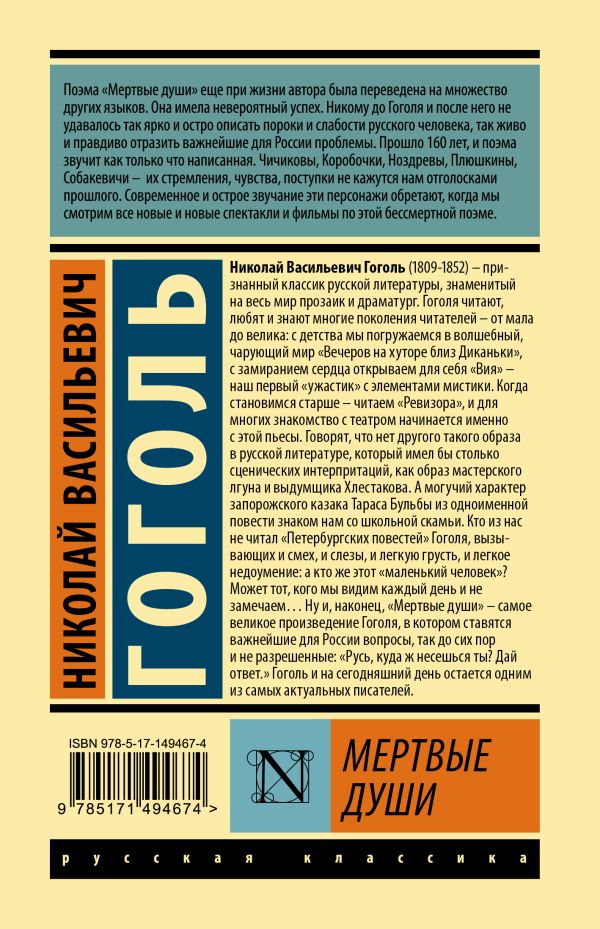 Поэма «Мертвые души» еще при жизни автора была переведена на множество других языков. Она имела невероятный успех. Никому до Гоголя и после него не удавалось так ярко и остро описать пороки и слабости русского человека, так живо и правдиво отразить важнейшие для России проблемы. Прошло 160 лет, и поэма звучит как только что написанная. Чичиковы, Коробочки, Ноздревы, Плюшкины, Собакевичи – их стремления, чувства, поступки не кажутся нам отголосками прошлого. Современное и острое звучание эти персонажи обретают, когда мы смотрим все новые и новые спектакли и фильмы по этой бессмертной поэме.

НИКОЛАЙ ВАСИЛЬЕВИЧ

ГОГОЛЬ

Николай Васильевич Гоголь (1809-1852) – признанный классик русской литературы, знаменитый на весь мир прозаик и драматург. Гоголя читают, любят и знают многие поколения читателей – от мала до велика: с детства мы погружаемся в волшебный, чарующий мир «Вечеров на хуторе близ Диканьки», с замиранием сердца открываем для себя «Вия» – наш первый «ужастик» с элементами мистики. Когда становимся старше – читаем «Ревизора», и для многих знакомство с театром начинается именно с этой пьесы. Говорят, что нет другого такого образа в русской литературе, который имел бы столько сценических интерпритаций, как образ мастерского лгуна и выдумщика Хлестакова. А могучий характер запорожского казака Тараса Бульбы из одноименной повести знаком нам со школьной скамьи. Кто из нас не читал «Петербургских повестей» Гоголя, вызывающих и смех, и слезы, и легкую грусть, и легкое недоумение: а кто же этот «маленький человек»? Может тот, кого мы видим каждый день и не замечаем... Ну и, наконец, «Мертвые души» – самое великое произведение Гоголя, в котором ставятся важнейшие для России вопросы, так до сих пор и не разрешенные: «Русь, куда ж несешься ты? Дай ответ.» Гоголь и на сегодняшний день остается одним из самых актуальных писателей.

ISBN 978-5-17-149467-4

9 785171 494674 >

N

МЕРТВЫЕ ДУШИ

русская классика